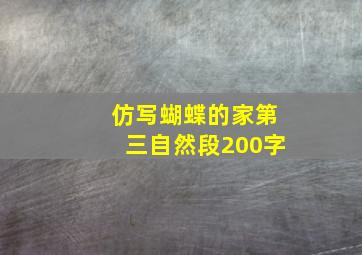 仿写蝴蝶的家第三自然段200字